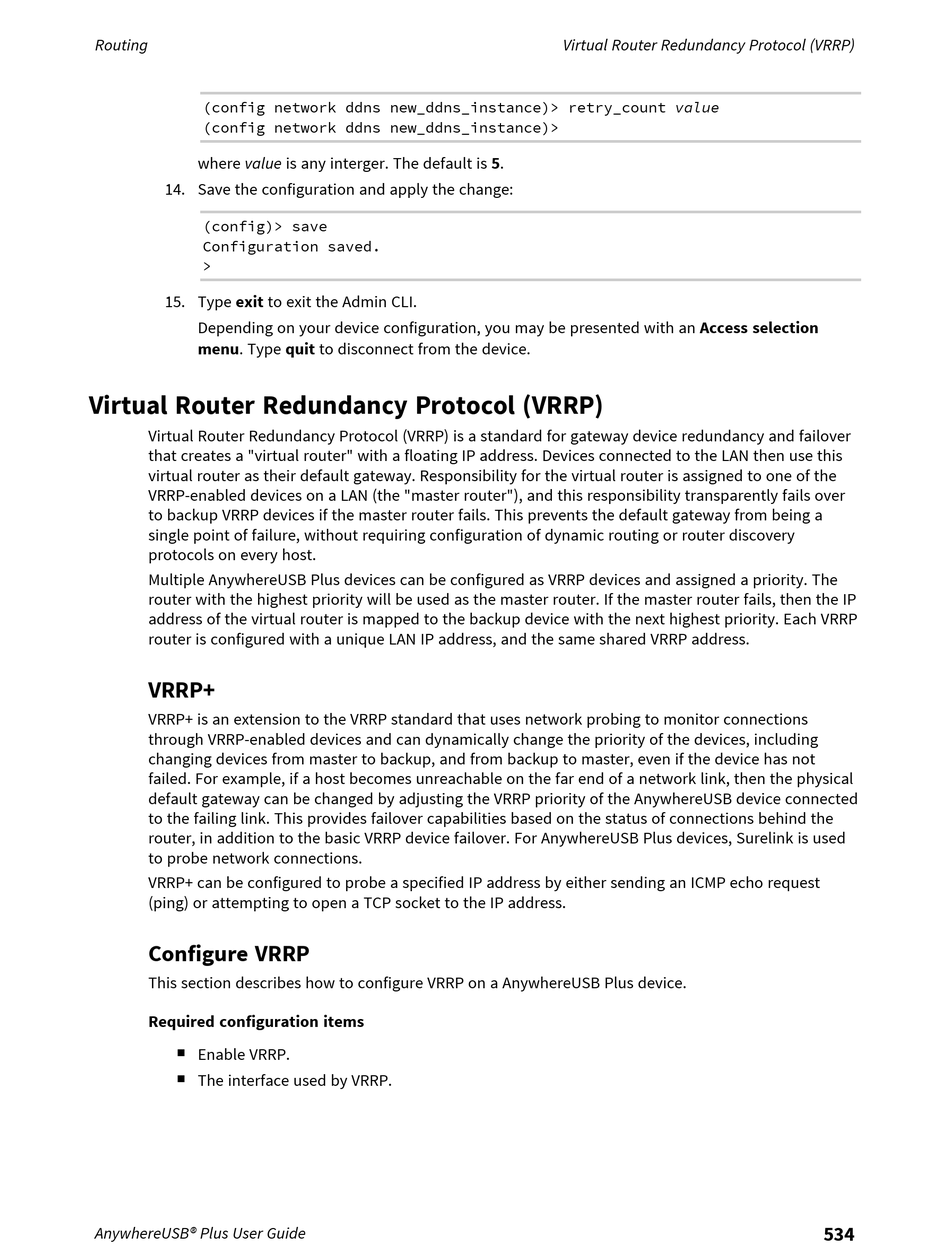 Routing

Virtual Router Redundancy Protocol (VRRP)

(config network ddns new_ddns_instance)> retry_count value
(config network ddns new_ddns_instance)>

where value is any interger. The default is 5.

14. Save the configuration and apply the change:

(config)> save
Configuration saved.
>

15. Type exit to exit the Admin CLI.

Depending on your device configuration, you may be presented with an Access selection menu. Type quit to disconnect from the device.

Virtual Router Redundancy Protocol (VRRP)

Virtual Router Redundancy Protocol (VRRP) is a standard for gateway device redundancy and failover that creates a "virtual router" with a floating IP address. Devices connected to the LAN then use this virtual router as their default gateway. Responsibility for the virtual router is assigned to one of the VRRP-enabled devices on a LAN (the "master router"), and this responsibility transparently fails over to backup VRRP devices if the master router fails. This prevents the default gateway from being a single point of failure, without requiring configuration of dynamic routing or router discovery protocols on every host.

Multiple AnywhereUSB Plus devices can be configured as VRRP devices and assigned a priority. The router with the highest priority will be used as the master router. If the master router fails, then the IP address of the virtual router is mapped to the backup device with the next highest priority. Each VRRP router is configured with a unique LAN IP address, and the same shared VRRP address.

VRRP+

VRRP+ is an extension to the VRRP standard that uses network probing to monitor connections through VRRP-enabled devices and can dynamically change the priority of the devices, including changing devices from master to backup, and from backup to master, even if the device has not failed. For example, if a host becomes unreachable on the far end of a network link, then the physical default gateway can be changed by adjusting the VRRP priority of the AnywhereUSB device connected to the failing link. This provides failover capabilities based on the status of connections behind the router, in addition to the basic VRRP device failover. For AnywhereUSB Plus devices, Surelink is used to probe network connections.

VRRP+ can be configured to probe a specified IP address by either sending an ICMP echo request (ping) or attempting to open a TCP socket to the IP address.

Configure VRRP

This section describes how to configure VRRP on a AnywhereUSB Plus device.

Required configuration items

■ Enable VRRP.
■ The interface used by VRRP.

AnywhereUSB® Plus User Guide

534